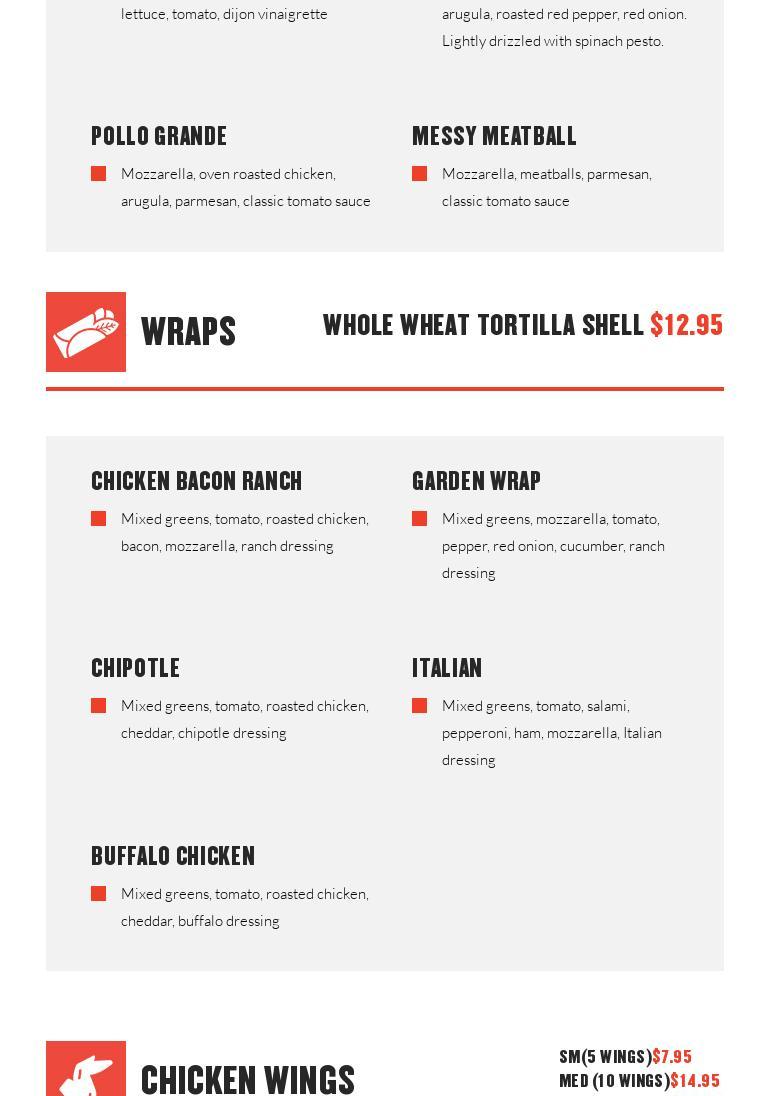 lettuce, tomato, dijon vinaigrette

arugula, roasted red pepper, red onion. Lightly drizzled with spinach pesto.

POLLO GRANDE

Mozzarella, oven roasted chicken, arugula, parmesan, classic tomato sauce

MESSY MEATBALL

Mozzarella, meatballs, parmesan, classic tomato sauce

WRAPS

WHOLE WHEAT TORTILLA SHELL $12.95

CHICKEN BACON RANCH

Mixed greens, tomato, roasted chicken, bacon, mozzarella, ranch dressing

GARDEN WRAP

Mixed greens, mozzarella, tomato, pepper, red onion, cucumber, ranch dressing

CHIPOTLE

Mixed greens, tomato, roasted chicken, cheddar, chipotle dressing

ITALIAN

Mixed greens, tomato, salami, pepperoni, ham, mozzarella, Italian dressing

BUFFALO CHICKEN

Mixed greens, tomato, roasted chicken, cheddar, buffalo dressing

CHICKEN WINGS

SM(5 WINGS)$7.95
MED (10 WINGS)$14.95